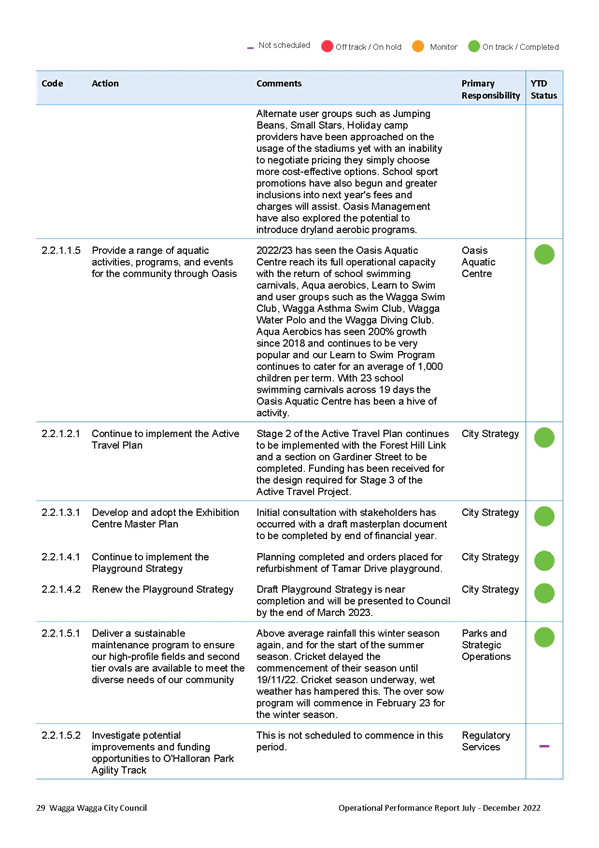 – Not scheduled   Off track / On hold   Monitor   On track / Completed

| Code | Action | Comments | Primary Responsibility | YTD Status |
|---|---|---|---|---|
| | | Alternate user groups such as Jumping Beans, Small Stars, Holiday camp providers have been approached on the usage of the stadiums yet with an inability to negotiate pricing they simply choose more cost-effective options. School sport promotions have also begun and greater inclusions into next year's fees and charges will assist. Oasis Management have also explored the potential to introduce dryland aerobic programs. | | |
| 2.2.1.1.5 | Provide a range of aquatic activities, programs, and events for the community through Oasis | 2022/23 has seen the Oasis Aquatic Centre reach its full operational capacity with the return of school swimming carnivals, Aqua aerobics, Learn to Swim and user groups such as the Wagga Swim Club, Wagga Asthma Swim Club, Wagga Water Polo and the Wagga Diving Club. Aqua Aerobics has seen 200% growth since 2018 and continues to be very popular and our Learn to Swim Program continues to cater for an average of 1,000 children per term. With 23 school swimming carnivals across 19 days the Oasis Aquatic Centre has been a hive of activity. | Oasis Aquatic Centre | |
| 2.2.1.2.1 | Continue to implement the Active Travel Plan | Stage 2 of the Active Travel Plan continues to be implemented with the Forest Hill Link and a section on Gardiner Street to be completed. Funding has been received for the design required for Stage 3 of the Active Travel Project. | City Strategy | |
| 2.2.1.3.1 | Develop and adopt the Exhibition Centre Master Plan | Initial consultation with stakeholders has occurred with a draft masterplan document to be completed by end of financial year. | City Strategy | |
| 2.2.1.4.1 | Continue to implement the Playground Strategy | Planning completed and orders placed for refurbishment of Tamar Drive playground. | City Strategy | |
| 2.2.1.4.2 | Renew the Playground Strategy | Draft Playground Strategy is near completion and will be presented to Council by the end of March 2023. | City Strategy | |
| 2.2.1.5.1 | Deliver a sustainable maintenance program to ensure our high-profile fields and second tier ovals are available to meet the diverse needs of our community | Above average rainfall this winter season again, and for the start of the summer season. Cricket delayed the commencement of their season until 19/11/22. Cricket season underway, wet weather has hampered this. The over sow program will commence in February 23 for the winter season. | Parks and Strategic Operations | |
| 2.2.1.5.2 | Investigate potential improvements and funding opportunities to O'Halloran Park Agility Track | This is not scheduled to commence in this period. | Regulatory Services | – |

29 Wagga Wagga City Council

Operational Performance Report July - December 2022